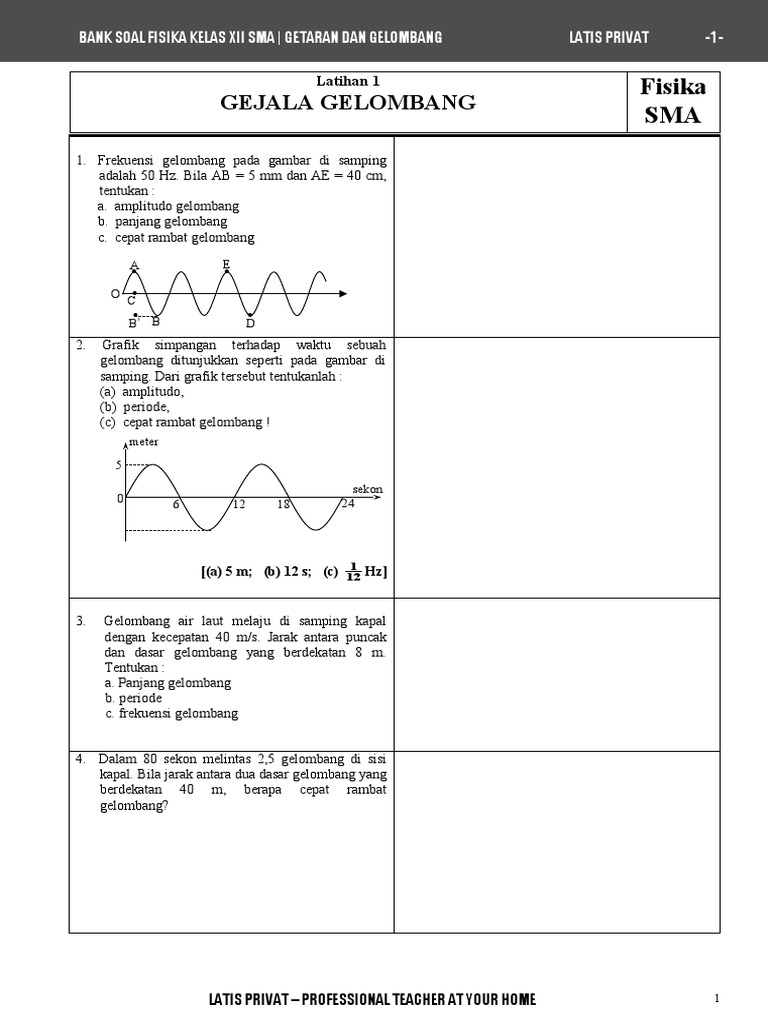 BANK SOAL FISIKA KELAS XII SMA | GETARAN DAN GELOMBANG LATIS PRIVAT -1-

Latihan 1
GEJALA GELOMBANG

Fisika SMA

1. Frekuensi gelombang pada gambar di samping adalah 50 Hz. Bila AB = 5 mm dan AE = 40 cm, tentukan :
a. amplitudo gelombang
b. panjang gelombang
c. cepat rambat gelombang

A E O C B' B D

2. Grafik simpangan terhadap waktu sebuah gelombang ditunjukkan seperti pada gambar di samping. Dari grafik tersebut tentukanlah :
(a) amplitudo,
(b) periode,
(c) cepat rambat gelombang !

meter 5 0 6 12 18 24 sekon

[(a) 5 m; (b) 12 s; (c) $\frac{1}{12}$ Hz]

3. Gelombang air laut melaju di samping kapal dengan kecepatan 40 m/s. Jarak antara puncak dan dasar gelombang yang berdekatan 8 m. Tentukan :
a. Panjang gelombang
b. periode
c. frekuensi gelombang

4. Dalam 80 sekon melintas 2,5 gelombang di sisi kapal. Bila jarak antara dua dasar gelombang yang berdekatan 40 m, berapa cepat rambat gelombang?

LATIS PRIVAT – PROFESSIONAL TEACHER AT YOUR HOME

1